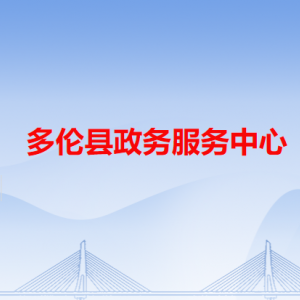 多伦县政务服务中心